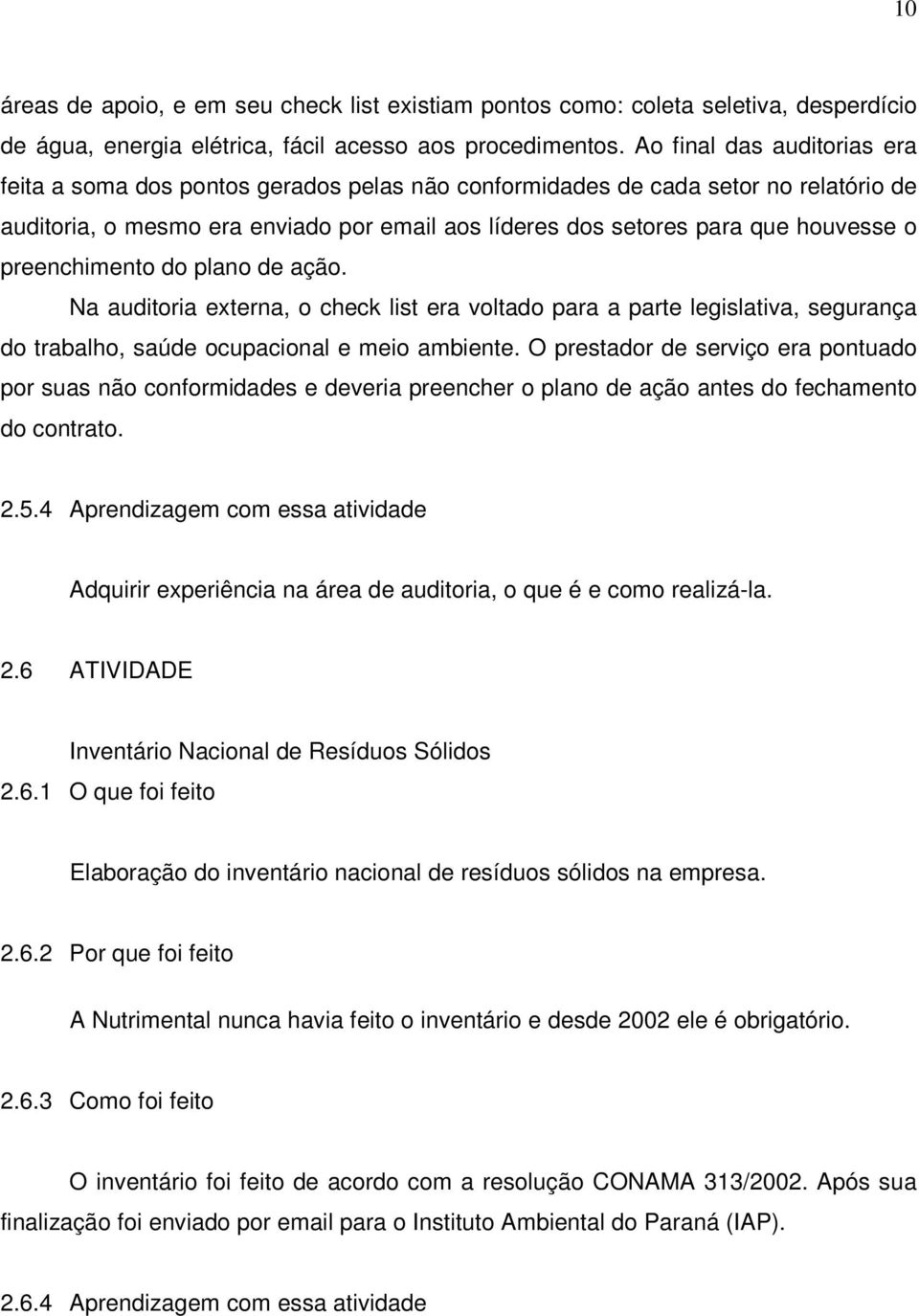 10

áreas de apoio, e em seu check list existiam pontos como: coleta seletiva, desperdício de água, energia elétrica, fácil acesso aos procedimentos. Ao final das auditorias era feita a soma dos pontos gerados pelas não conformidades de cada setor no relatório de auditoria, o mesmo era enviado por email aos líderes dos setores para que houvesse o preenchimento do plano de ação.

Na auditoria externa, o check list era voltado para a parte legislativa, segurança do trabalho, saúde ocupacional e meio ambiente. O prestador de serviço era pontuado por suas não conformidades e deveria preencher o plano de ação antes do fechamento do contrato.

2.5.4 Aprendizagem com essa atividade

Adquirir experiência na área de auditoria, o que é e como realizá-la.

2.6 ATIVIDADE

Inventário Nacional de Resíduos Sólidos

2.6.1 O que foi feito

Elaboração do inventário nacional de resíduos sólidos na empresa.

2.6.2 Por que foi feito

A Nutrimental nunca havia feito o inventário e desde 2002 ele é obrigatório.

2.6.3 Como foi feito

O inventário foi feito de acordo com a resolução CONAMA 313/2002. Após sua finalização foi enviado por email para o Instituto Ambiental do Paraná (IAP).

2.6.4 Aprendizagem com essa atividade